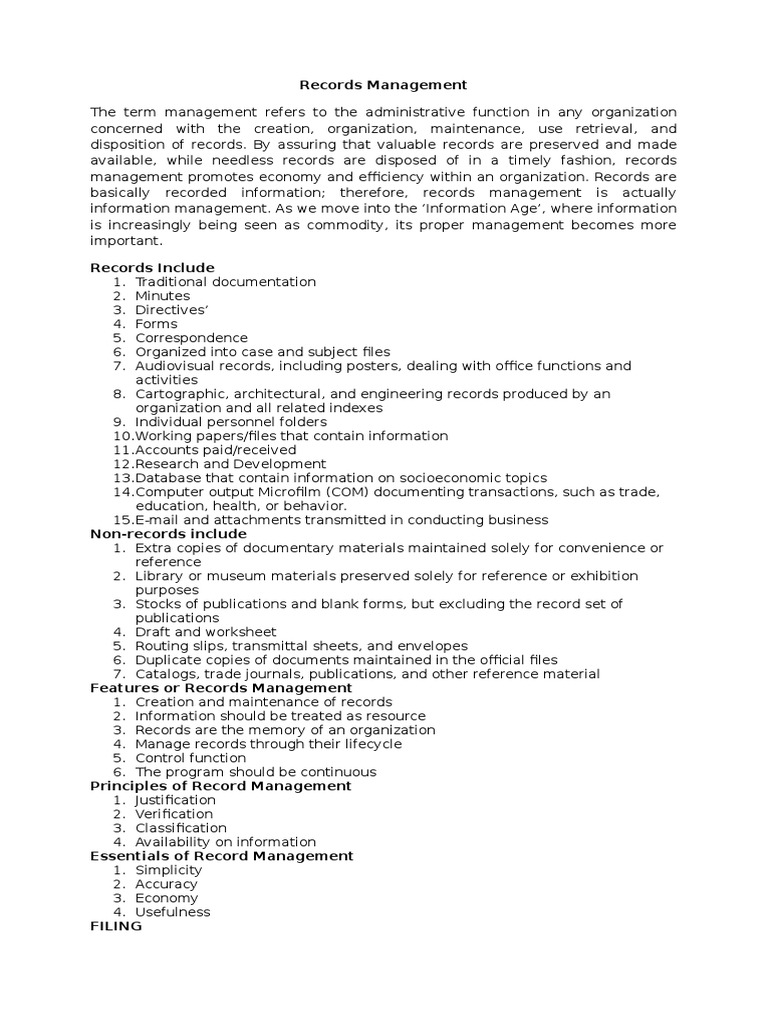 Records Management

The term management refers to the administrative function in any organization concerned with the creation, organization, maintenance, use retrieval, and disposition of records. By assuring that valuable records are preserved and made available, while needless records are disposed of in a timely fashion, records management promotes economy and efficiency within an organization. Records are basically recorded information; therefore, records management is actually information management. As we move into the 'Information Age', where information is increasingly being seen as commodity, its proper management becomes more important.

Records Include
1. Traditional documentation
2. Minutes
3. Directives'
4. Forms
5. Correspondence
6. Organized into case and subject files
7. Audiovisual records, including posters, dealing with office functions and activities
8. Cartographic, architectural, and engineering records produced by an organization and all related indexes
9. Individual personnel folders
10. Working papers/files that contain information
11. Accounts paid/received
12. Research and Development
13. Database that contain information on socioeconomic topics
14. Computer output Microfilm (COM) documenting transactions, such as trade, education, health, or behavior.
15. E-mail and attachments transmitted in conducting business

Non-records include
1. Extra copies of documentary materials maintained solely for convenience or reference
2. Library or museum materials preserved solely for reference or exhibition purposes
3. Stocks of publications and blank forms, but excluding the record set of publications
4. Draft and worksheet
5. Routing slips, transmittal sheets, and envelopes
6. Duplicate copies of documents maintained in the official files
7. Catalogs, trade journals, publications, and other reference material

Features or Records Management
1. Creation and maintenance of records
2. Information should be treated as resource
3. Records are the memory of an organization
4. Manage records through their lifecycle
5. Control function
6. The program should be continuous

Principles of Record Management
1. Justification
2. Verification
3. Classification
4. Availability on information

Essentials of Record Management
1. Simplicity
2. Accuracy
3. Economy
4. Usefulness

FILING